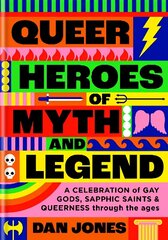 QUEER HEROES OF MYTH AND LEGEND

A CELEBRATION of GAY GODS, SAPPHIC SAINTS & QUEERNESS through the ages

DAN JONES